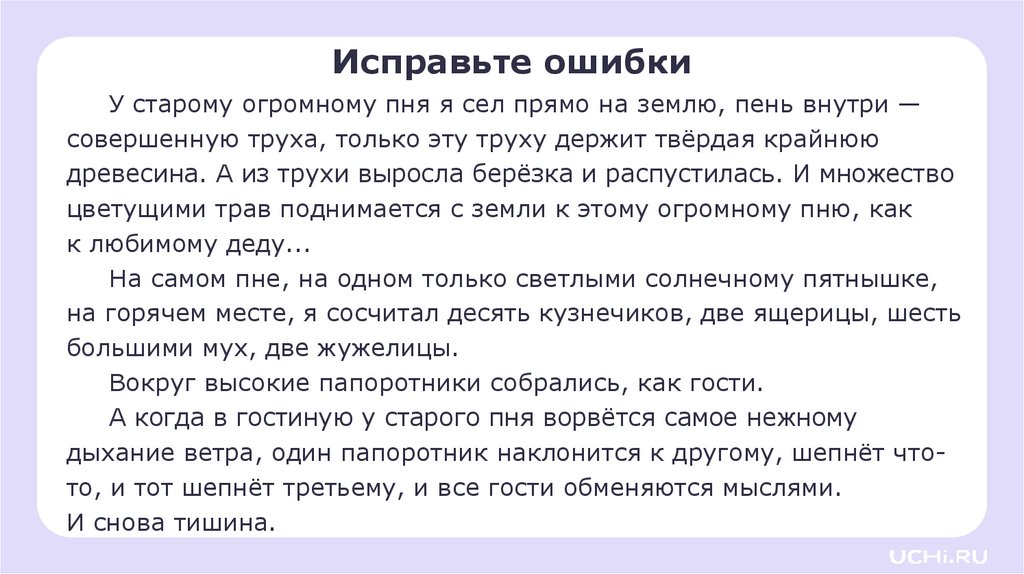 Исправьте ошибки

У старому огромному пня я сел прямо на землю, пень внутри — совершенную труха, только эту труху держит твёрдая крайнюю древесина. А из трухи выросла берёзка и распустилась. И множество цветущими трав поднимается с земли к этому огромному пню, как к любимому деду...

На самом пне, на одном только светлыми солнечному пятнышке, на горячем месте, я сосчитал десять кузнечиков, две ящерицы, шесть большими мух, две жужелицы.

Вокруг высокие папоротники собрались, как гости.

А когда в гостиную у старого пня ворвётся самое нежному дыхание ветра, один папоротник наклонится к другому, шепнёт что-то, и тот шепнёт третьему, и все гости обменяются мыслями. И снова тишина.

UCHi.RU